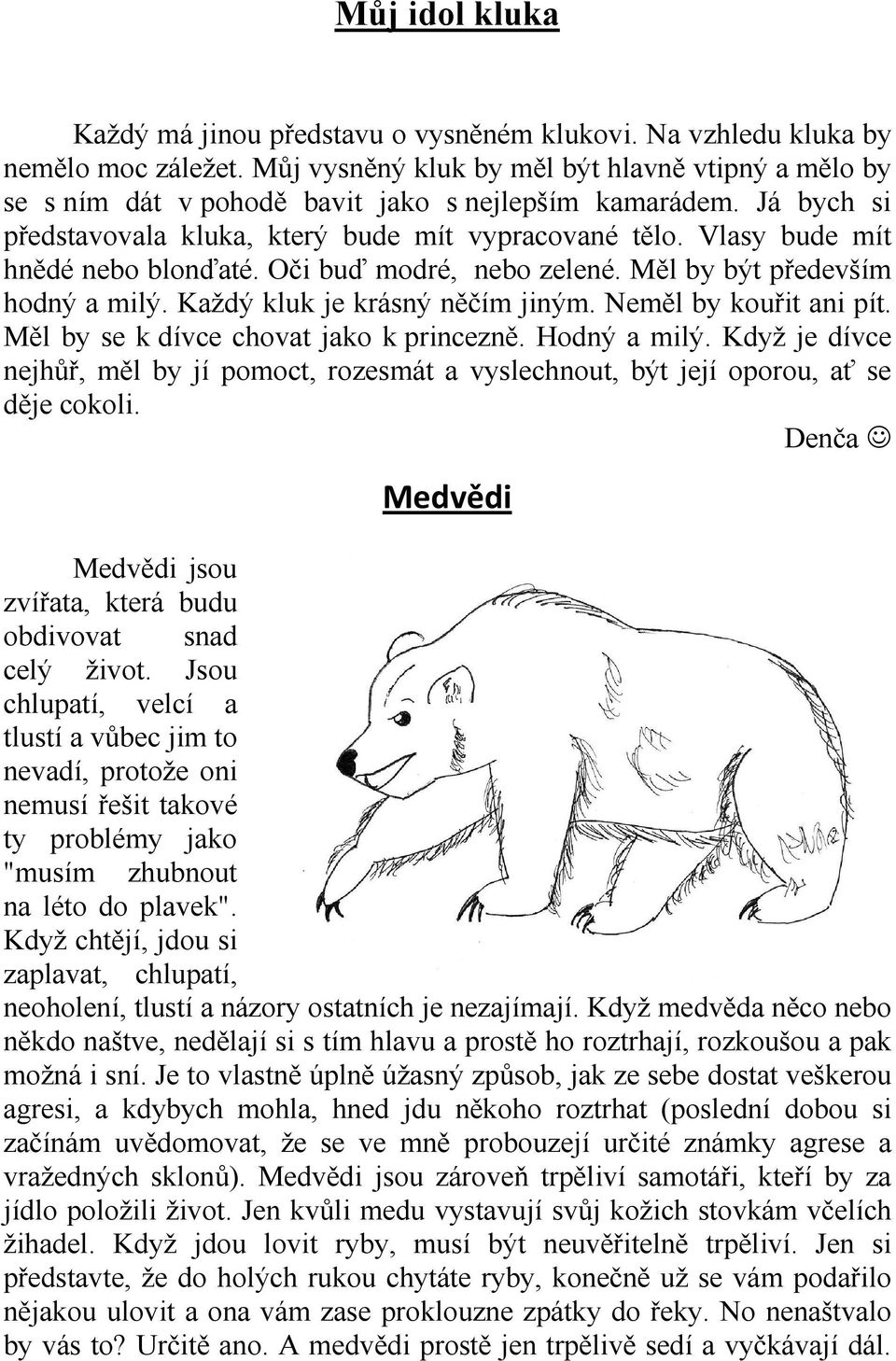 Můj idol kluka

Každý má jinou představu o vysněném klukovi. Na vzhledu kluka by nemělo moc záležet. Můj vysněný kluk by měl být hlavně vtipný a mělo by se s ním dát v pohodě bavit jako s nejlepším kamarádem. Já bych si představovala kluka, který bude mít vypracované tělo. Vlasy bude mít hnědé nebo blonďaté. Oči buď modré, nebo zelené. Měl by být především hodný a milý. Každý kluk je krásný něčím jiným. Neměl by kouřit ani pít. Měl by se k dívce chovat jako k princezně. Hodný a milý. Když je dívce nejhůř, měl by jí pomoct, rozesmát a vyslechnout, být její oporou, ať se děje cokoli.

Denča ☺

Medvědi

Medvědi jsou zvířata, která budu obdivovat snad celý život. Jsou chlupatí, velcí a tlustí a vůbec jim to nevadí, protože oni nemusí řešit takové ty problémy jako "musím zhubnout na léto do plavek". Když chtějí, jdou si zaplavat, chlupatí, neoholení, tlustí a názory ostatních je nezajímají. Když medvěda něco nebo někdo naštve, nedělají si s tím hlavu a prostě ho roztrhají, rozkoušou a pak možná i sní. Je to vlastně úplně úžasný způsob, jak ze sebe dostat veškerou agresi, a kdybych mohla, hned jdu někoho roztrhat (poslední dobou si začínám uvědomovat, že se ve mně probouzejí určité známky agrese a vražedných sklonů). Medvědi jsou zároveň trpěliví samotáři, kteří by za jídlo položili život. Jen kvůli medu vystavují svůj kožich stovkám včelích žihadel. Když jdou lovit ryby, musí být neuvěřitelně trpěliví. Jen si představte, že do holých rukou chytáte ryby, konečně už se vám podařilo nějakou ulovit a ona vám zase proklouzne zpátky do řeky. No nenaštvalo by vás to? Určitě ano. A medvědi prostě jen trpělivě sedí a vyčkávají dál.